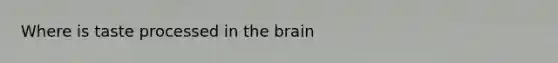 Where is taste processed in the brain